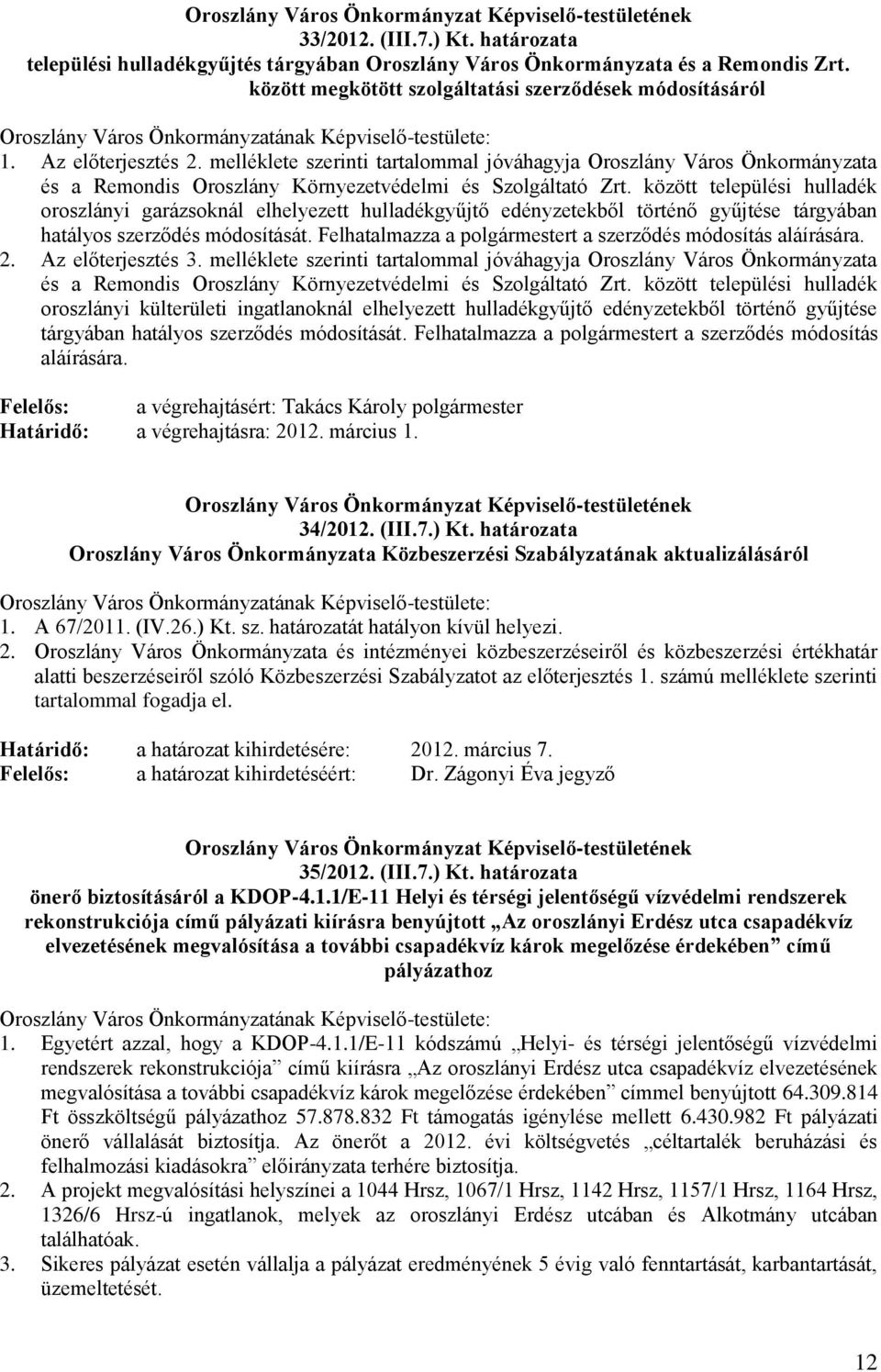 Oroszlány Város Önkormányzat Képviselő-testületének
33/2012. (III.7.) Kt. határozata
települési hulladékgyűjtés tárgyában Oroszlány Város Önkormányzata és a Remondis Zrt. között megkötött szolgáltatási szerződések módosításáról

Oroszlány Város Önkormányzatának Képviselő-testülete:
1. Az előterjesztés 2. melléklete szerinti tartalommal jóváhagyja Oroszlány Város Önkormányzata és a Remondis Oroszlány Környezetvédelmi és Szolgáltató Zrt. között települési hulladék oroszlányi garázsoknál elhelyezett hulladékgyűjtő edényzetekből történő gyűjtése tárgyában hatályos szerződés módosítását. Felhatalmazza a polgármestert a szerződés módosítás aláírására.
2. Az előterjesztés 3. melléklete szerinti tartalommal jóváhagyja Oroszlány Város Önkormányzata és a Remondis Oroszlány Környezetvédelmi és Szolgáltató Zrt. között települési hulladék oroszlányi külterületi ingatlanoknál elhelyezett hulladékgyűjtő edényzetekből történő gyűjtése tárgyában hatályos szerződés módosítását. Felhatalmazza a polgármestert a szerződés módosítás aláírására.

Felelős: a végrehajtásért: Takács Károly polgármester
Határidő: a végrehajtásra: 2012. március 1.

Oroszlány Város Önkormányzat Képviselő-testületének
34/2012. (III.7.) Kt. határozata
Oroszlány Város Önkormányzata Közbeszerzési Szabályzatának aktualizálásáról

Oroszlány Város Önkormányzatának Képviselő-testülete:
1. A 67/2011. (IV.26.) Kt. sz. határozatát hatályon kívül helyezi.
2. Oroszlány Város Önkormányzata és intézményei közbeszerzéseiről és közbeszerzési értékhatár alatti beszerzéseiről szóló Közbeszerzési Szabályzatot az előterjesztés 1. számú melléklete szerinti tartalommal fogadja el.

Határidő: a határozat kihirdetésére: 2012. március 7.
Felelős: a határozat kihirdetéséért: Dr. Zágonyi Éva jegyző

Oroszlány Város Önkormányzat Képviselő-testületének
35/2012. (III.7.) Kt. határozata
önerő biztosításáról a KDOP-4.1.1/E-11 Helyi és térségi jelentőségű vízvédelmi rendszerek rekonstrukciója című pályázati kiírásra benyújtott „Az oroszlányi Erdész utca csapadékvíz elvezetésének megvalósítása a további csapadékvíz károk megelőzése érdekében” című pályázathoz

Oroszlány Város Önkormányzatának Képviselő-testülete:
1. Egyetért azzal, hogy a KDOP-4.1.1/E-11 kódszámú „Helyi- és térségi jelentőségű vízvédelmi rendszerek rekonstrukciója” című kiírásra „Az oroszlányi Erdész utca csapadékvíz elvezetésének megvalósítása a további csapadékvíz károk megelőzése érdekében” címmel benyújtott 64.309.814 Ft összköltségű pályázathoz 57.878.832 Ft támogatás igénylése mellett 6.430.982 Ft pályázati önerő vállalását biztosítja. Az önerőt a 2012. évi költségvetés „céltartalék beruházási és felhalmozási kiadásokra” előirányzata terhére biztosítja.
2. A projekt megvalósítási helyszínei a 1044 Hrsz, 1067/1 Hrsz, 1142 Hrsz, 1157/1 Hrsz, 1164 Hrsz, 1326/6 Hrsz-ú ingatlanok, melyek az oroszlányi Erdész utcában és Alkotmány utcában találhatóak.
3. Sikeres pályázat esetén vállalja a pályázat eredményének 5 évig való fenntartását, karbantartását, üzemeltetését.

12